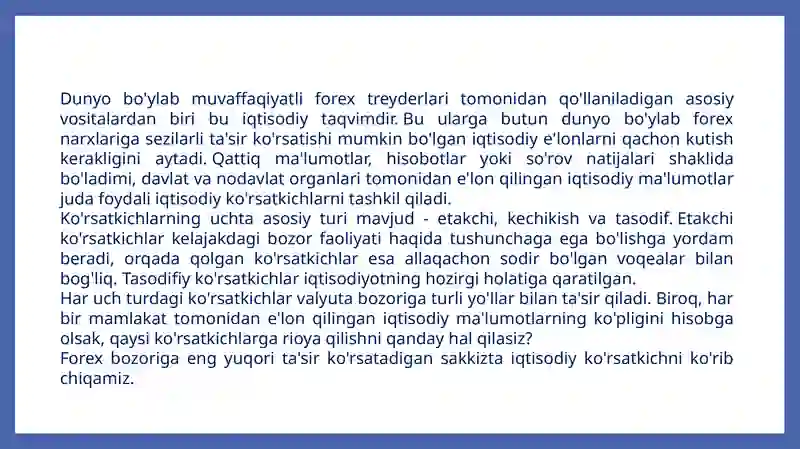 Dunyo bo'ylab muvaffaqiyatli forex treyderlari tomonidan qo'llaniladigan asosiy vositalardan biri bu iqtisodiy taqvimdir. Bu ularga butun dunyo bo'ylab forex narxlariga sezilarli ta'sir ko'rsatishi mumkin bo'lgan iqtisodiy e'lonlarni qachon kutish kerakligini aytadi. Qattiq ma'lumotlar, hisobotlar yoki so'rov natijalari shaklida bo'ladimi, davlat va nodavlat organlari tomonidan e'lon qilingan iqtisodiy ma'lumotlar juda foydali iqtisodiy ko'rsatkichlarni tashkil qiladi.
Ko'rsatkichlarning uchta asosiy turi mavjud - etakchi, kechikish va tasodif. Etakchi ko'rsatkichlar kelajakdagi bozor faoliyati haqida tushunchaga ega bo'lishga yordam beradi, orqada qolgan ko'rsatkichlar esa allaqachon sodir bo'lgan voqealar bilan bog'liq. Tasodifiy ko'rsatkichlar iqtisodiyotning hozirgi holatiga qaratilgan.
Har uch turdagi ko'rsatkichlar valyuta bozoriga turli yo'llar bilan ta'sir qiladi. Biroq, har bir mamlakat tomonidan e'lon qilingan iqtisodiy ma'lumotlarning ko'pligini hisobga olsak, qaysi ko'rsatkichlarga rioya qilishni qanday hal qilasiz?
Forex bozoriga eng yuqori ta'sir ko'rsatadigan sakkizta iqtisodiy ko'rsatkichni ko'rib chiqamiz.